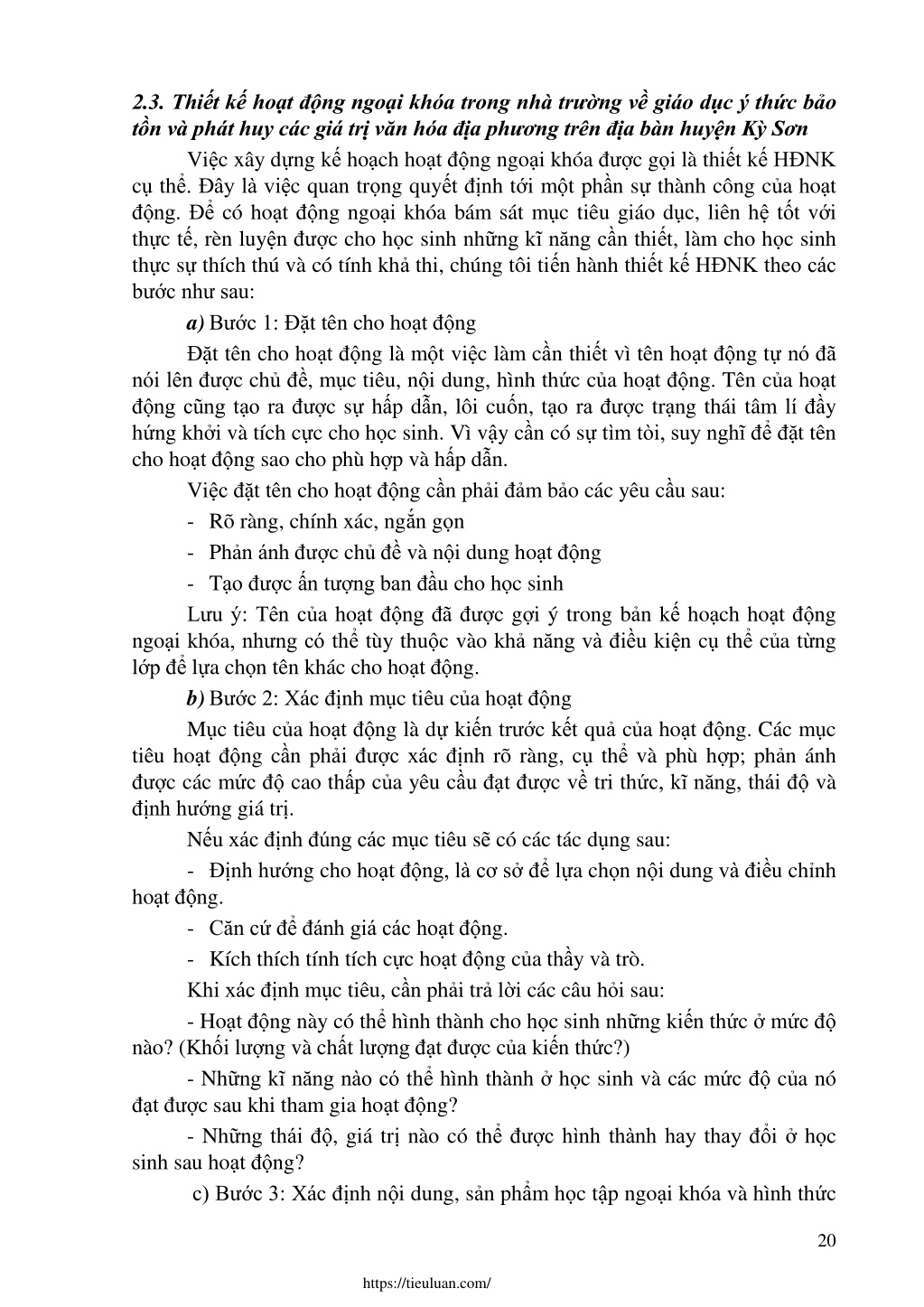 2.3. Thiết kế hoạt động ngoại khóa trong nhà trường về giáo dục ý thức bảo tồn và phát huy các giá trị văn hóa địa phương trên địa bàn huyện Kỳ Sơn

Việc xây dựng kế hoạch hoạt động ngoại khóa được gọi là thiết kế HĐNK cụ thể. Đây là việc quan trọng quyết định tới một phần sự thành công của hoạt động. Để có hoạt động ngoại khóa bám sát mục tiêu giáo dục, liên hệ tốt với thực tế, rèn luyện được cho học sinh những kĩ năng cần thiết, làm cho học sinh thực sự thích thú và có tính khả thi, chúng tôi tiến hành thiết kế HĐNK theo các bước như sau:

a) Bước 1: Đặt tên cho hoạt động

Đặt tên cho hoạt động là một việc làm cần thiết vì tên hoạt động tự nó đã nói lên được chủ đề, mục tiêu, nội dung, hình thức của hoạt động. Tên của hoạt động cũng tạo ra được sự hấp dẫn, lôi cuốn, tạo ra được trạng thái tâm lí đầy hứng khởi và tích cực cho học sinh. Vì vậy cần có sự tìm tòi, suy nghĩ để đặt tên cho hoạt động sao cho phù hợp và hấp dẫn.

Việc đặt tên cho hoạt động cần phải đảm bảo các yêu cầu sau:

- Rõ ràng, chính xác, ngắn gọn

- Phản ánh được chủ đề và nội dung hoạt động

- Tạo được ấn tượng ban đầu cho học sinh

Lưu ý: Tên của hoạt động đã được gợi ý trong bản kế hoạch hoạt động ngoại khóa, nhưng có thể tùy thuộc vào khả năng và điều kiện cụ thể của từng lớp để lựa chọn tên khác cho hoạt động.

b) Bước 2: Xác định mục tiêu của hoạt động

Mục tiêu của hoạt động là dự kiến trước kết quả của hoạt động. Các mục tiêu hoạt động cần phải được xác định rõ ràng, cụ thể và phù hợp; phản ánh được các mức độ cao thấp của yêu cầu đạt được về tri thức, kĩ năng, thái độ và định hướng giá trị.

Nếu xác định đúng các mục tiêu sẽ có các tác dụng sau:

- Định hướng cho hoạt động, là cơ sở để lựa chọn nội dung và điều chỉnh hoạt động.

- Căn cứ để đánh giá các hoạt động.

- Kích thích tính tích cực hoạt động của thầy và trò.

Khi xác định mục tiêu, cần phải trả lời các câu hỏi sau:

- Hoạt động này có thể hình thành cho học sinh những kiến thức ở mức độ nào? (Khối lượng và chất lượng đạt được của kiến thức?)

- Những kĩ năng nào có thể hình thành ở học sinh và các mức độ của nó đạt được sau khi tham gia hoạt động?

- Những thái độ, giá trị nào có thể được hình thành hay thay đổi ở học sinh sau hoạt động?

c) Bước 3: Xác định nội dung, sản phẩm học tập ngoại khóa và hình thức

20

https://tieuluan.com/